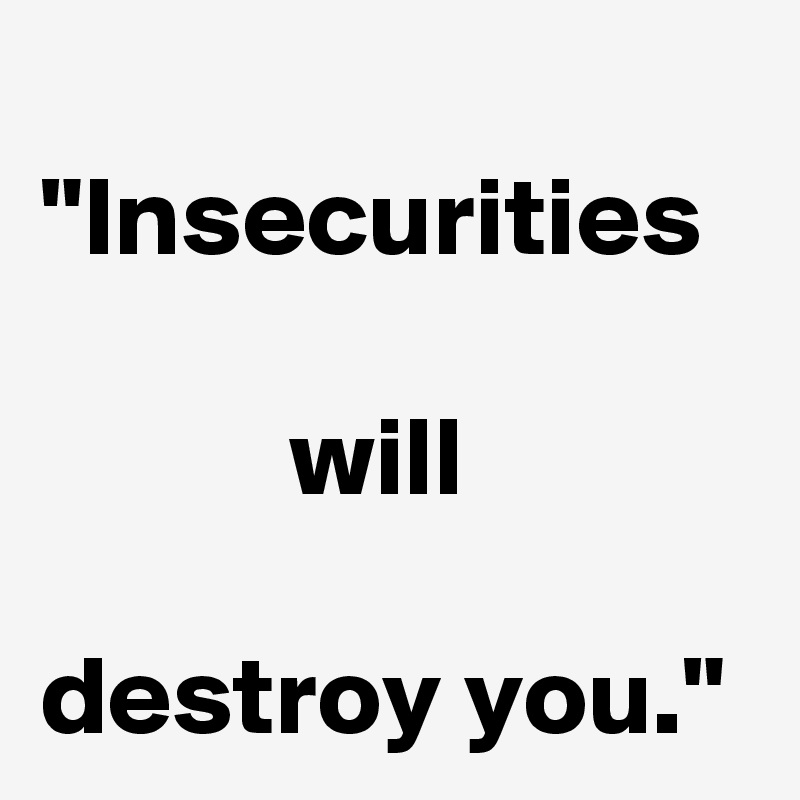 "Insecurities

will

destroy you."